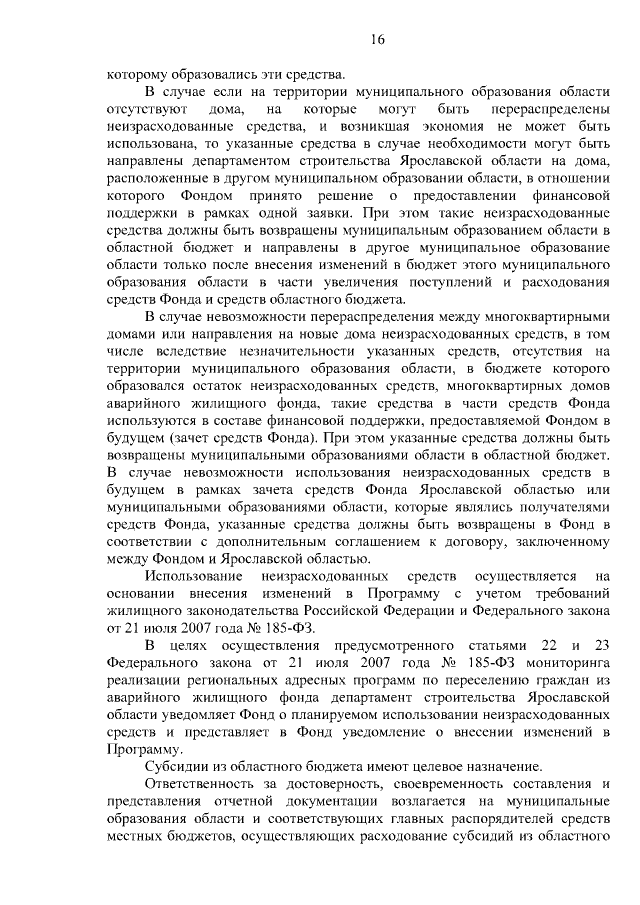 16

которому образовались эти средства.

В случае если на территории муниципального образования области отсутствуют дома, на которые могут быть перераспределены неизрасходованные средства, и возникшая экономия не может быть использована, то указанные средства в случае необходимости могут быть направлены департаментом строительства Ярославской области на дома, расположенные в другом муниципальном образовании области, в отношении которого Фондом принято решение о предоставлении финансовой поддержки в рамках одной заявки. При этом такие неизрасходованные средства должны быть возвращены муниципальным образованием области в областной бюджет и направлены в другое муниципальное образование области только после внесения изменений в бюджет этого муниципального образования области в части увеличения поступлений и расходования средств Фонда и средств областного бюджета.

В случае невозможности перераспределения между многоквартирными домами или направления на новые дома неизрасходованных средств, в том числе вследствие незначительности указанных средств, отсутствия на территории муниципального образования области, в бюджете которого образовался остаток неизрасходованных средств, многоквартирных домов аварийного жилищного фонда, такие средства в части средств Фонда используются в составе финансовой поддержки, предоставляемой Фондом в будущем (зачет средств Фонда). При этом указанные средства должны быть возвращены муниципальными образованиями области в областной бюджет. В случае невозможности использования неизрасходованных средств в будущем в рамках зачета средств Фонда Ярославской областью или муниципальными образованиями области, которые являлись получателями средств Фонда, указанные средства должны быть возвращены в Фонд в соответствии с дополнительным соглашением к договору, заключенному между Фондом и Ярославской областью.

Использование неизрасходованных средств осуществляется на основании внесения изменений в Программу с учетом требований жилищного законодательства Российской Федерации и Федерального закона от 21 июля 2007 года № 185-ФЗ.

В целях осуществления предусмотренного статьями 22 и 23 Федерального закона от 21 июля 2007 года № 185-ФЗ мониторинга реализации региональных адресных программ по переселению граждан из аварийного жилищного фонда департамент строительства Ярославской области уведомляет Фонд о планируемом использовании неизрасходованных средств и представляет в Фонд уведомление о внесении изменений в Программу.

Субсидии из областного бюджета имеют целевое назначение.

Ответственность за достоверность, своевременность составления и представления отчетной документации возлагается на муниципальные образования области и соответствующих главных распорядителей средств местных бюджетов, осуществляющих расходование субсидий из областного